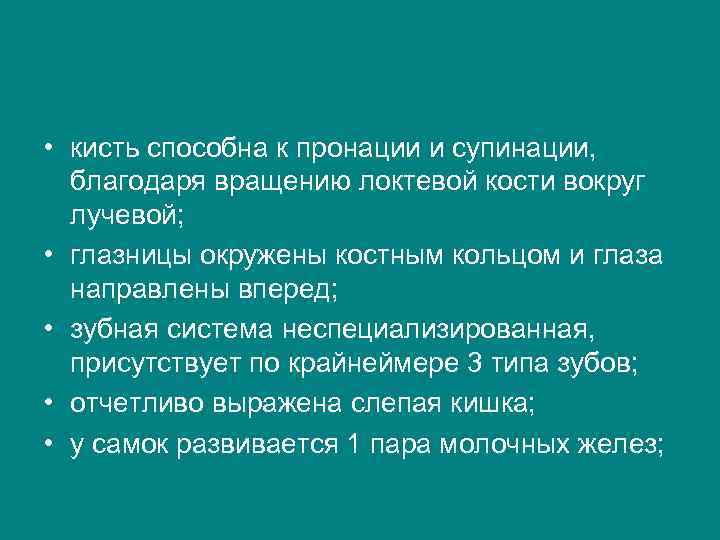 • кисть способна к пронации и супинации, благодаря вращению локтевой кости вокруг лучевой;

• глазницы окружены костным кольцом и глаза направлены вперед;

• зубная система неспециализированная, присутствует по крайнеймере 3 типа зубов;

• отчетливо выражена слепая кишка;

• у самок развивается 1 пара молочных желез;